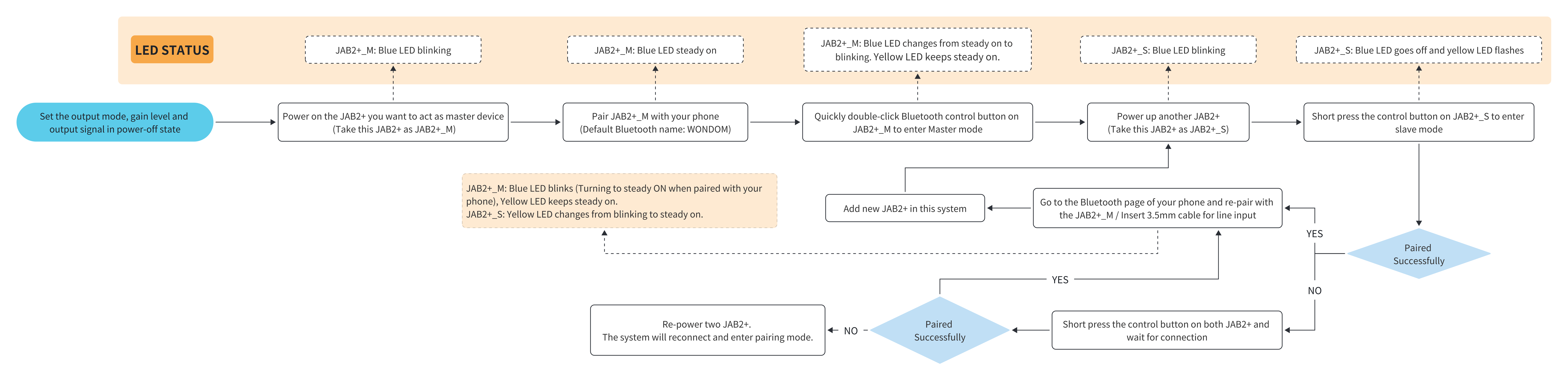 LED STATUS

JAB2+_M: Blue LED blinking

JAB2+_M: Blue LED steady on

JAB2+_M: Blue LED changes from steady on to blinking. Yellow LED keeps steady on.

JAB2+_S: Blue LED blinking

JAB2+_S: Blue LED goes off and yellow LED flashes

Set the output mode, gain level and output signal in power-off state

Power on the JAB2+ you want to act as master device (Take this JAB2+ as JAB2+_M)

Pair JAB2+_M with your phone (Default Bluetooth name: WONDOM)

Quickly double-click Bluetooth control button on JAB2+_M to enter Master mode

Power up another JAB2+ (Take this JAB2+ as JAB2+_S)

Short press the control button on JAB2+_S to enter slave mode

JAB2+_M: Blue LED blinks (Turning to steady ON when paired with your phone), Yellow LED keeps steady on.
JAB2+_S: Yellow LED changes from blinking to steady on.

Add new JAB2+ in this system

Go to the Bluetooth page of your phone and re-pair with the JAB2+_M / Insert 3.5mm cable for line input

YES

Paired Successfully

NO

YES

Re-power two JAB2+.
The system will reconnect and enter pairing mode.

NO

Paired Successfully

Short press the control button on both JAB2+ and wait for connection